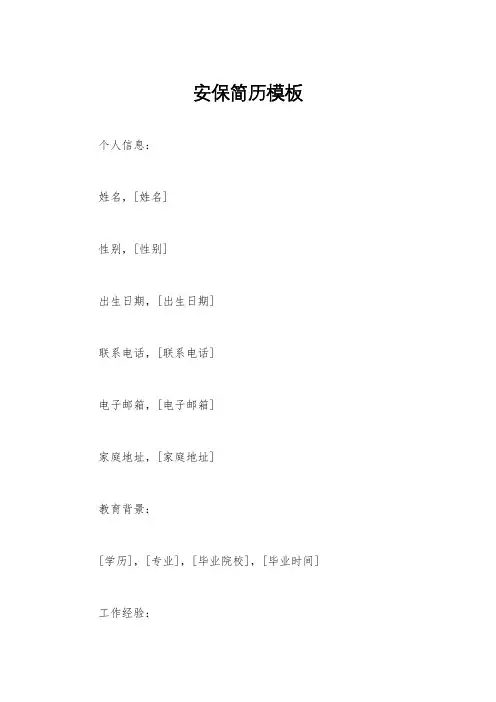 安保简历模板

个人信息：

姓名，[姓名]

性别，[性别]

出生日期，[出生日期]

联系电话，[联系电话]

电子邮箱，[电子邮箱]

家庭地址，[家庭地址]

教育背景：

[学历]，[专业]，[毕业院校]，[毕业时间]

工作经验：